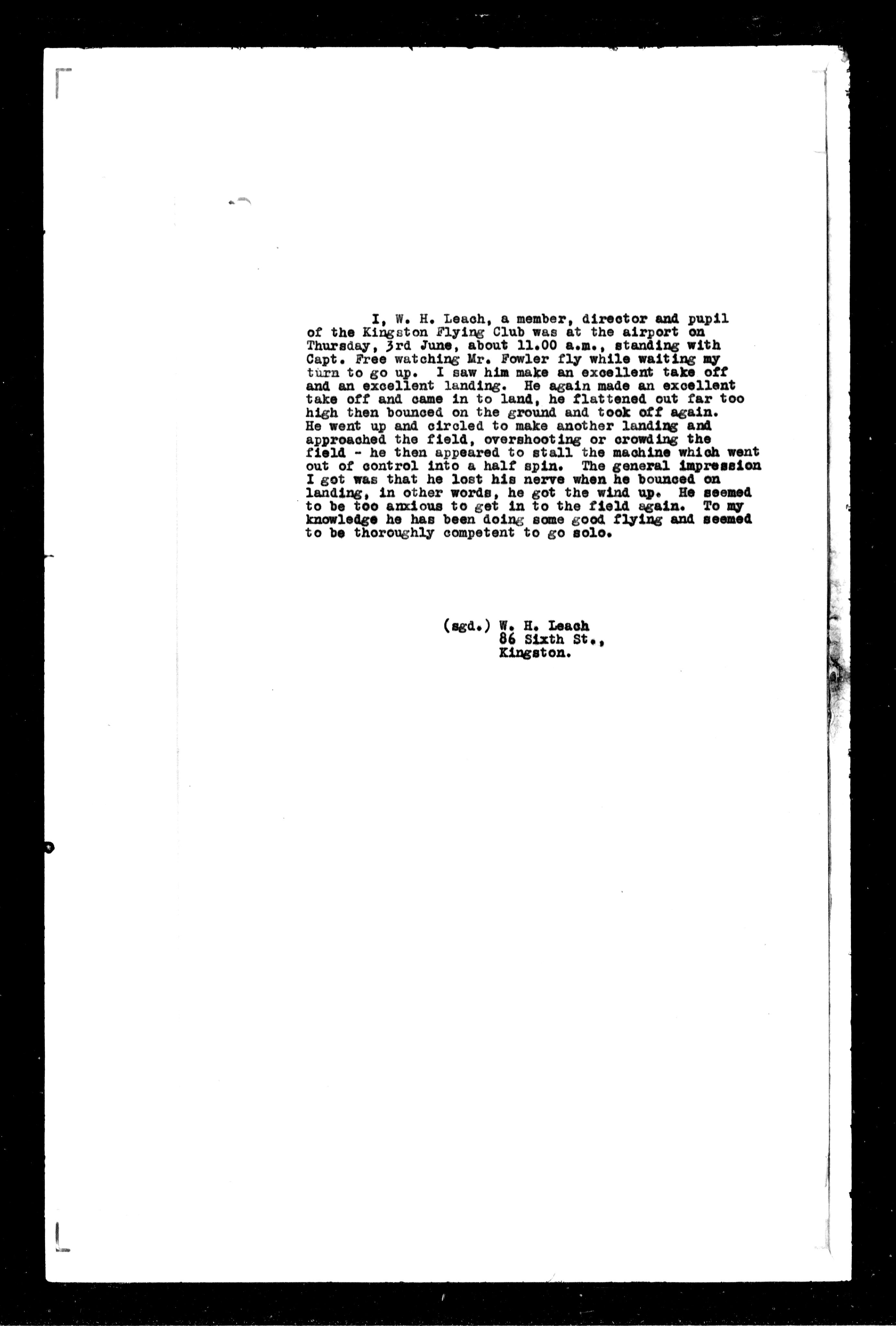 I, W. H. Leach, a member, director and pupil of the Kingston Flying Club was at the airport on Thursday, 3rd June, about 11.00 a.m., standing with Capt. Free watching Mr. Fowler fly while waiting my turn to go up. I saw him make an excellent take off and an excellent landing. He again made an excellent take off and came in to land, he flattened out far too high then bounced on the ground and took off again. He went up and circled to make another landing and approached the field, overshooting or crowding the field - he then appeared to stall the machine which went out of control into a half spin. The general impression I got was that he lost his nerve when he bounced on landing, in other words, he got the wind up. He seemed to be too anxious to get in to the field again. To my knowledge he has been doing some good flying and seemed to be thoroughly competent to go solo.

(sgd.) W. H. Leach
86 Sixth St.,
Kingston.